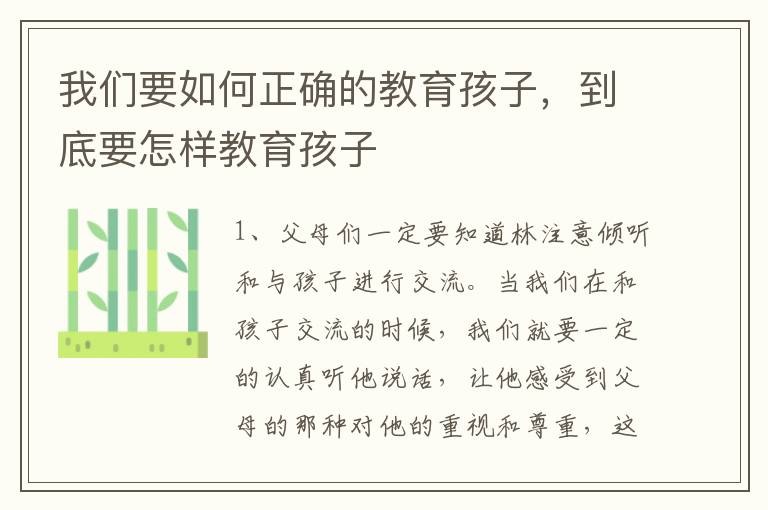 我们要如何正确的教育孩子，到底要怎样教育孩子

1、父母们一定要知道林注意倾听和与孩子进行交流。当我们在和孩子交流的时候，我们就要一定的认真听他说话，让他感受到父母的那种对他的重视和尊重，这